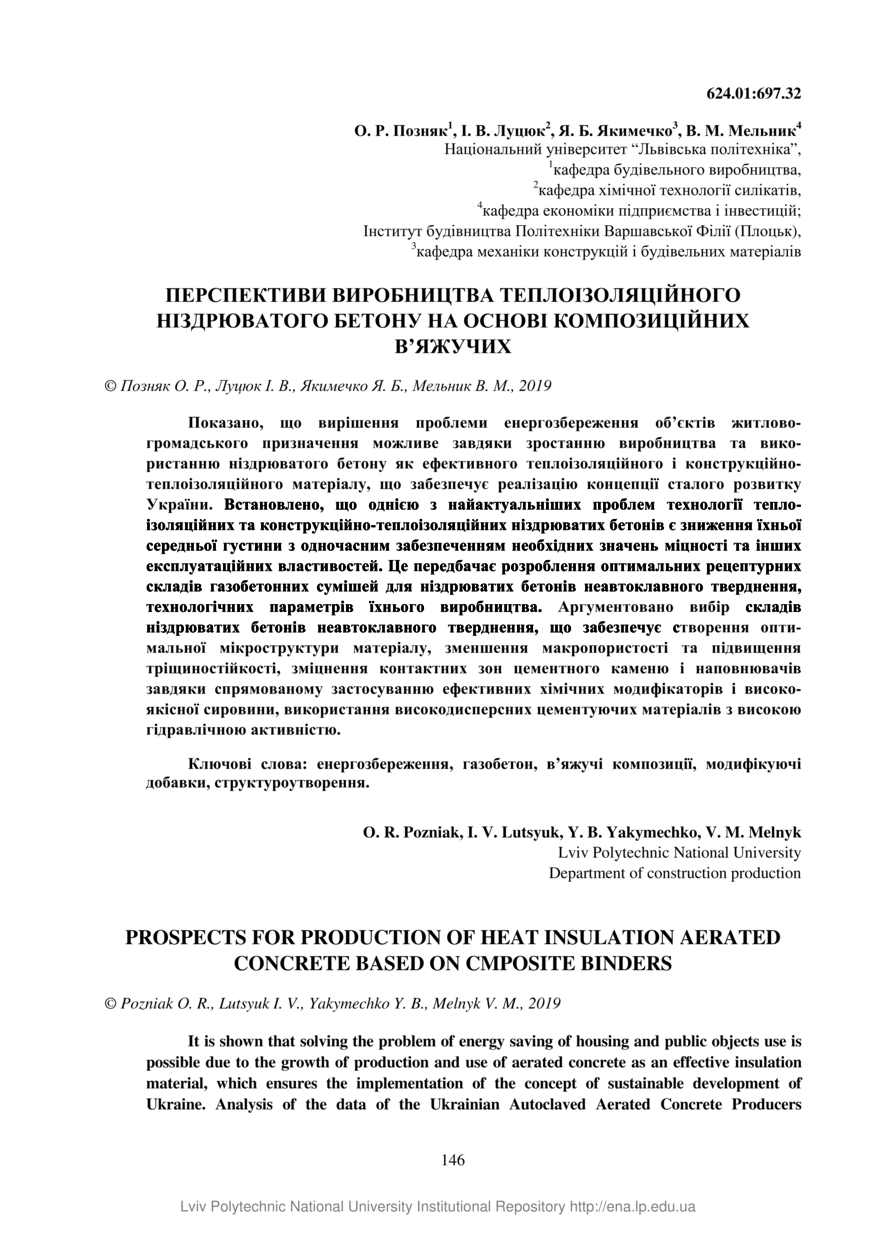 624.01:697.32

О. Р. Позняк$^1$, І. В. Луцюк$^2$, Я. Б. Якимечко$^3$, В. М. Мельник$^4$
Національний університет “Львівська політехніка”,
$^1$кафедра будівельного виробництва,
$^2$кафедра хімічної технології силікатів,
$^4$кафедра економіки підприємства і інвестицій;
Інститут будівництва Політехніки Варшавської Філії (Плоцьк),
$^3$кафедра механіки конструкцій і будівельних матеріалів

ПЕРСПЕКТИВИ ВИРОБНИЦТВА ТЕПЛОІЗОЛЯЦІЙНОГО НІЗДРЮВАТОГО БЕТОНУ НА ОСНОВІ КОМПОЗИЦІЙНИХ В’ЯЖУЧИХ

© Позняк О. Р., Луцюк І. В., Якимечко Я. Б., Мельник В. М., 2019

Показано, що вирішення проблеми енергозбереження об’єктів житлово-громадського призначення можливе завдяки зростанню виробництва та використанню ніздрюватого бетону як ефективного теплоізоляційного і конструкційно-теплоізоляційного матеріалу, що забезпечує реалізацію концепції сталого розвитку України. Встановлено, що однією з найактуальніших проблем технології теплоізоляційних та конструкційно-теплоізоляційних ніздрюватих бетонів є зниження їхньої середньої густини з одночасним забезпеченням необхідних значень міцності та інших експлуатаційних властивостей. Це передбачає розроблення оптимальних рецептурних складів газобетонних сумішей для ніздрюватих бетонів неавтоклавного тверднення, технологічних параметрів їхнього виробництва. Аргументовано вибір складів ніздрюватих бетонів неавтоклавного тверднення, що забезпечує створення оптимальної мікроструктури матеріалу, зменшення макропористості та підвищення тріщиностійкості, зміцнення контактних зон цементного каменю і наповнювачів завдяки спрямованому застосуванню ефективних хімічних модифікаторів і високоякісної сировини, використання високодисперсних цементуючих матеріалів з високою гідравлічною активністю.

Ключові слова: енергозбереження, газобетон, в’яжучі композиції, модифікуючі добавки, структуроутворення.

O. R. Pozniak, I. V. Lutsyuk, Y. B. Yakymechko, V. M. Melnyk
Lviv Polytechnic National University
Department of construction production

PROSPECTS FOR PRODUCTION OF HEAT INSULATION AERATED CONCRETE BASED ON CMPOSITE BINDERS

© Pozniak O. R., Lutsyuk I. V., Yakymechko Y. B., Melnyk V. M., 2019

It is shown that solving the problem of energy saving of housing and public objects use is possible due to the growth of production and use of aerated concrete as an effective insulation material, which ensures the implementation of the concept of sustainable development of Ukraine. Analysis of the data of the Ukrainian Autoclaved Aerated Concrete Producers

146

Lviv Polytechnic National University Institutional Repository http://ena.lp.edu.ua